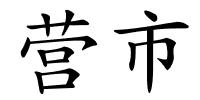 营市